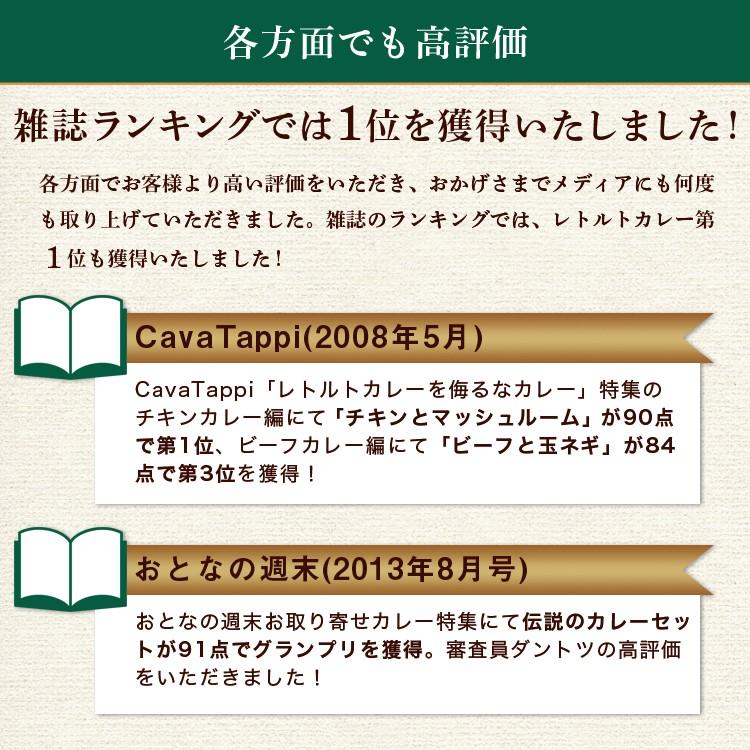 各方面でも高評価

雑誌ランキングでは1位を獲得いたしました!

各方面でお客様より高い評価をいただき、おかげさまでメディアにも何度も取り上げていただきました。雑誌のランキングでは、レトルトカレー第1位も獲得いたしました!

CavaTappi(2008年5月)

CavaTappi「レトルトカレーを侮るなカレー」特集のチキンカレー編にて「チキンとマッシュルーム」が90点で第1位、ビーフカレー編にて「ビーフと玉ネギ」が84点で第3位を獲得!

おとなの週末(2013年8月号)

おとなの週末お取り寄せカレー特集にて伝説のカレーセットが91点でグランプリを獲得。審査員ダントツの高評価をいただきました!